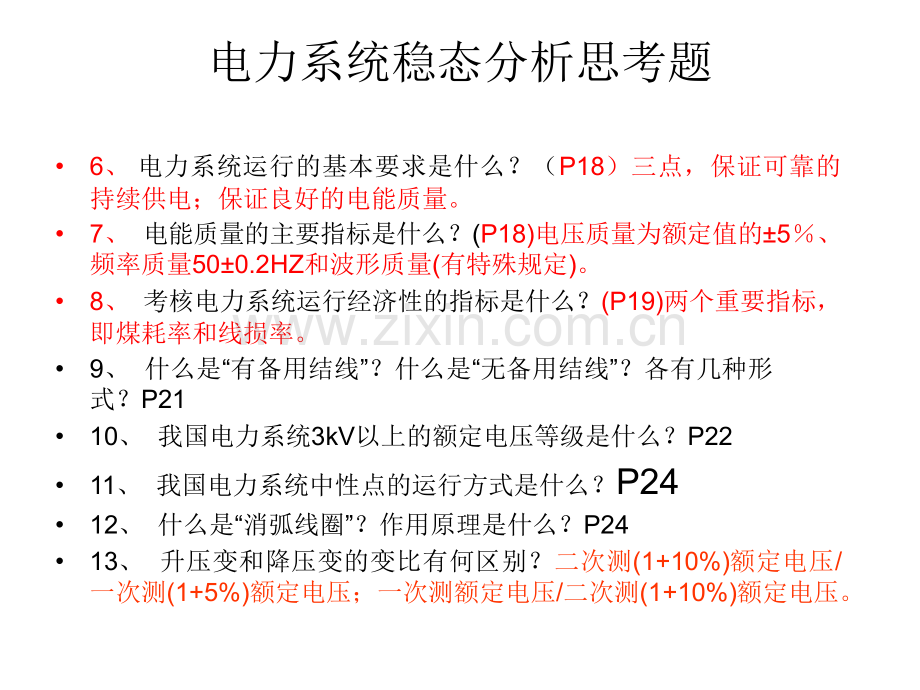 电力系统稳态分析思考题

• 6、 电力系统运行的基本要求是什么？（P18）三点，保证可靠的持续供电；保证良好的电能质量。
• 7、 电能质量的主要指标是什么？(P18)电压质量为额定值的±5%、频率质量50±0.2HZ和波形质量(有特殊规定)。
• 8、 考核电力系统运行经济性的指标是什么？(P19)两个重要指标，即煤耗率和线损率。
• 9、 什么是“有备用结线”？什么是“无备用结线”？各有几种形式？P21
• 10、 我国电力系统3kV以上的额定电压等级是什么？P22
• 11、 我国电力系统中性点的运行方式是什么？P24
• 12、 什么是“消弧线圈”？作用原理是什么？P24
• 13、 升压变和降压变的变比有何区别？二次测(1+10%)额定电压/一次测(1+5%)额定电压；一次测额定电压/二次测(1+10%)额定电压。

www.zixin.com.cn